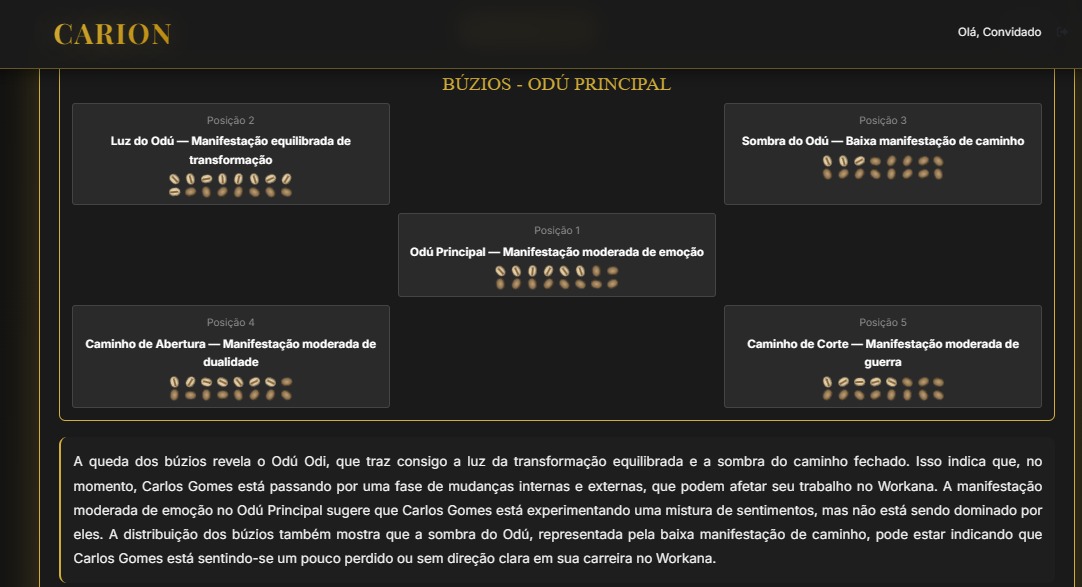 CARION

Olá, Convidado

BÚZIOS - ODÚ PRINCIPAL

Posição 2
Luz do Odú — Manifestação equilibrada de transformação

Posição 3
Sombra do Odú — Baixa manifestação de caminho

Posição 1
Odú Principal — Manifestação moderada de emoção

Posição 4
Caminho de Abertura — Manifestação moderada de dualidade

Posição 5
Caminho de Corte — Manifestação moderada de guerra

A queda dos búzios revela o Odú Odi, que traz consigo a luz da transformação equilibrada e a sombra do caminho fechado. Isso indica que, no momento, Carlos Gomes está passando por uma fase de mudanças internas e externas, que podem afetar seu trabalho no Workana. A manifestação moderada de emoção no Odú Principal sugere que Carlos Gomes está experimentando uma mistura de sentimentos, mas não está sendo dominado por eles. A distribuição dos búzios também mostra que a sombra do Odú, representada pela baixa manifestação de caminho, pode estar indicando que Carlos Gomes está sentindo-se um pouco perdido ou sem direção clara em sua carreira no Workana.